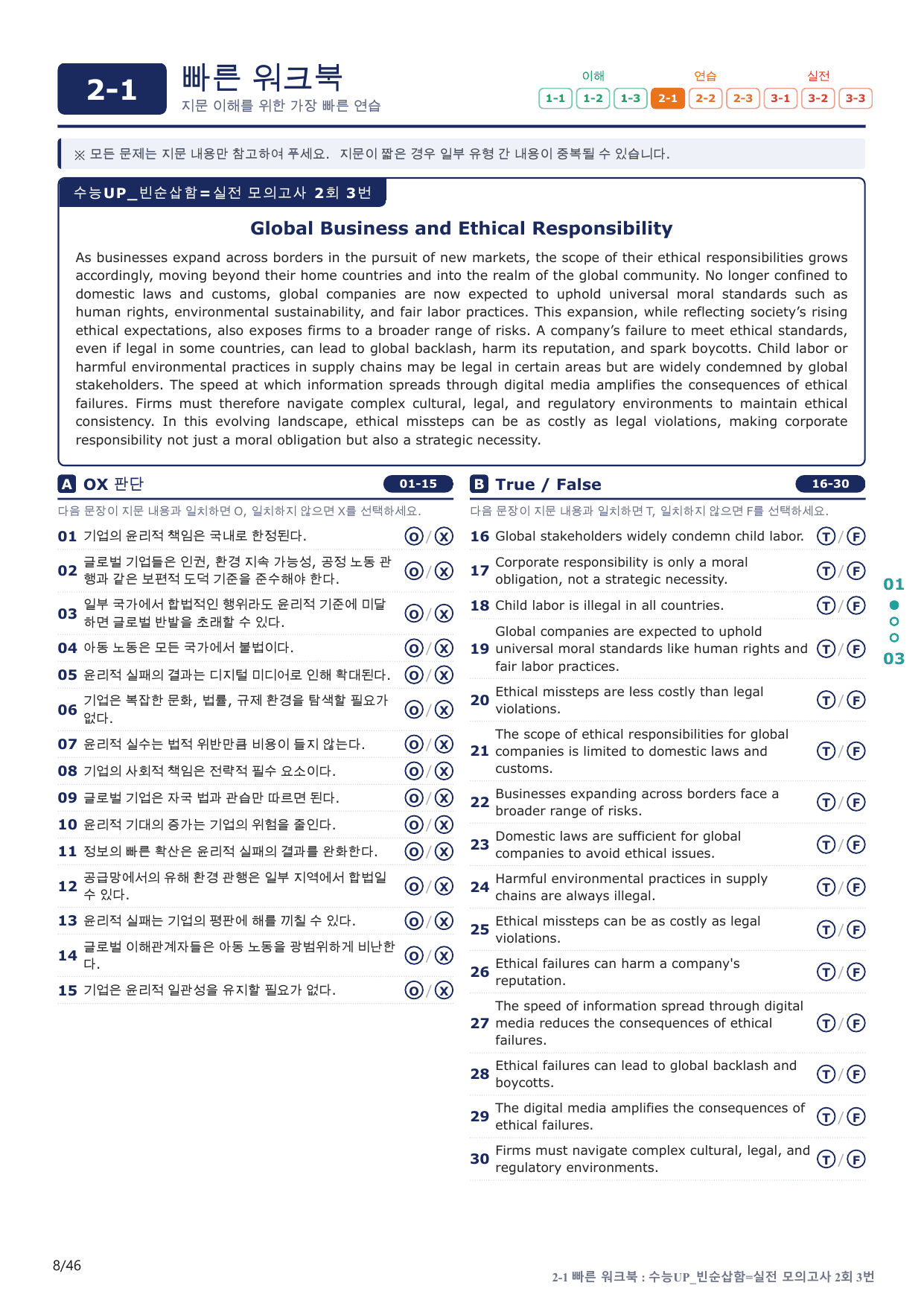 2-1

빠른 워크북
지문 이해를 위한 가장 빠른 연습

이해
1-1 1-2 1-3
연습
2-1 2-2 2-3
실전
3-1 3-2 3-3

※ 모든 문제는 지문 내용만 참고하여 푸세요. 지문이 짧은 경우 일부 유형 간 내용이 중복될 수 있습니다.

수능UP_빈순삽함=실전 모의고사 2회 3번

Global Business and Ethical Responsibility

As businesses expand across borders in the pursuit of new markets, the scope of their ethical responsibilities grows accordingly, moving beyond their home countries and into the realm of the global community. No longer confined to domestic laws and customs, global companies are now expected to uphold universal moral standards such as human rights, environmental sustainability, and fair labor practices. This expansion, while reflecting society's rising ethical expectations, also exposes firms to a broader range of risks. A company's failure to meet ethical standards, even if legal in some countries, can lead to global backlash, harm its reputation, and spark boycotts. Child labor or harmful environmental practices in supply chains may be legal in certain areas but are widely condemned by global stakeholders. The speed at which information spreads through digital media amplifies the consequences of ethical failures. Firms must therefore navigate complex cultural, legal, and regulatory environments to maintain ethical consistency. In this evolving landscape, ethical missteps can be as costly as legal violations, making corporate responsibility not just a moral obligation but also a strategic necessity.

A OX 판단 01-15

다음 문장이 지문 내용과 일치하면 O, 일치하지 않으면 X를 선택하세요.

01 기업의 윤리적 책임은 국내로 한정된다. O / X
02 글로벌 기업들은 인권, 환경 지속 가능성, 공정 노동 관행과 같은 보편적 도덕 기준을 준수해야 한다. O / X
03 일부 국가에서 합법적인 행위라도 윤리적 기준에 미달하면 글로벌 반발을 초래할 수 있다. O / X
04 아동 노동은 모든 국가에서 불법이다. O / X
05 윤리적 실패의 결과는 디지털 미디어로 인해 확대된다. O / X
06 기업은 복잡한 문화, 법률, 규제 환경을 탐색할 필요가 없다. O / X
07 윤리적 실수는 법적 위반만큼 비용이 들지 않는다. O / X
08 기업의 사회적 책임은 전략적 필수 요소이다. O / X
09 글로벌 기업은 자국 법과 관습만 따르면 된다. O / X
10 윤리적 기대의 증가는 기업의 위험을 줄인다. O / X
11 정보의 빠른 확산은 윤리적 실패의 결과를 완화한다. O / X
12 공급망에서의 유해 환경 관행은 일부 지역에서 합법일 수 있다. O / X
13 윤리적 실패는 기업의 평판에 해를 끼칠 수 있다. O / X
14 글로벌 이해관계자들은 아동 노동을 광범위하게 비난한다. O / X
15 기업은 윤리적 일관성을 유지할 필요가 없다. O / X

B True / False 16-30

다음 문장이 지문 내용과 일치하면 T, 일치하지 않으면 F를 선택하세요.

16 Global stakeholders widely condemn child labor. T / F
17 Corporate responsibility is only a moral obligation, not a strategic necessity. T / F
18 Child labor is illegal in all countries. T / F
19 Global companies are expected to uphold universal moral standards like human rights and fair labor practices. T / F
20 Ethical missteps are less costly than legal violations. T / F
21 The scope of ethical responsibilities for global companies is limited to domestic laws and customs. T / F
22 Businesses expanding across borders face a broader range of risks. T / F
23 Domestic laws are sufficient for global companies to avoid ethical issues. T / F
24 Harmful environmental practices in supply chains are always illegal. T / F
25 Ethical missteps can be as costly as legal violations. T / F
26 Ethical failures can harm a company's reputation. T / F
27 The speed of information spread through digital media reduces the consequences of ethical failures. T / F
28 Ethical failures can lead to global backlash and boycotts. T / F
29 The digital media amplifies the consequences of ethical failures. T / F
30 Firms must navigate complex cultural, legal, and regulatory environments. T / F

01
03

8/46

2-1 빠른 워크북 : 수능UP_빈순삽함=실전 모의고사 2회 3번